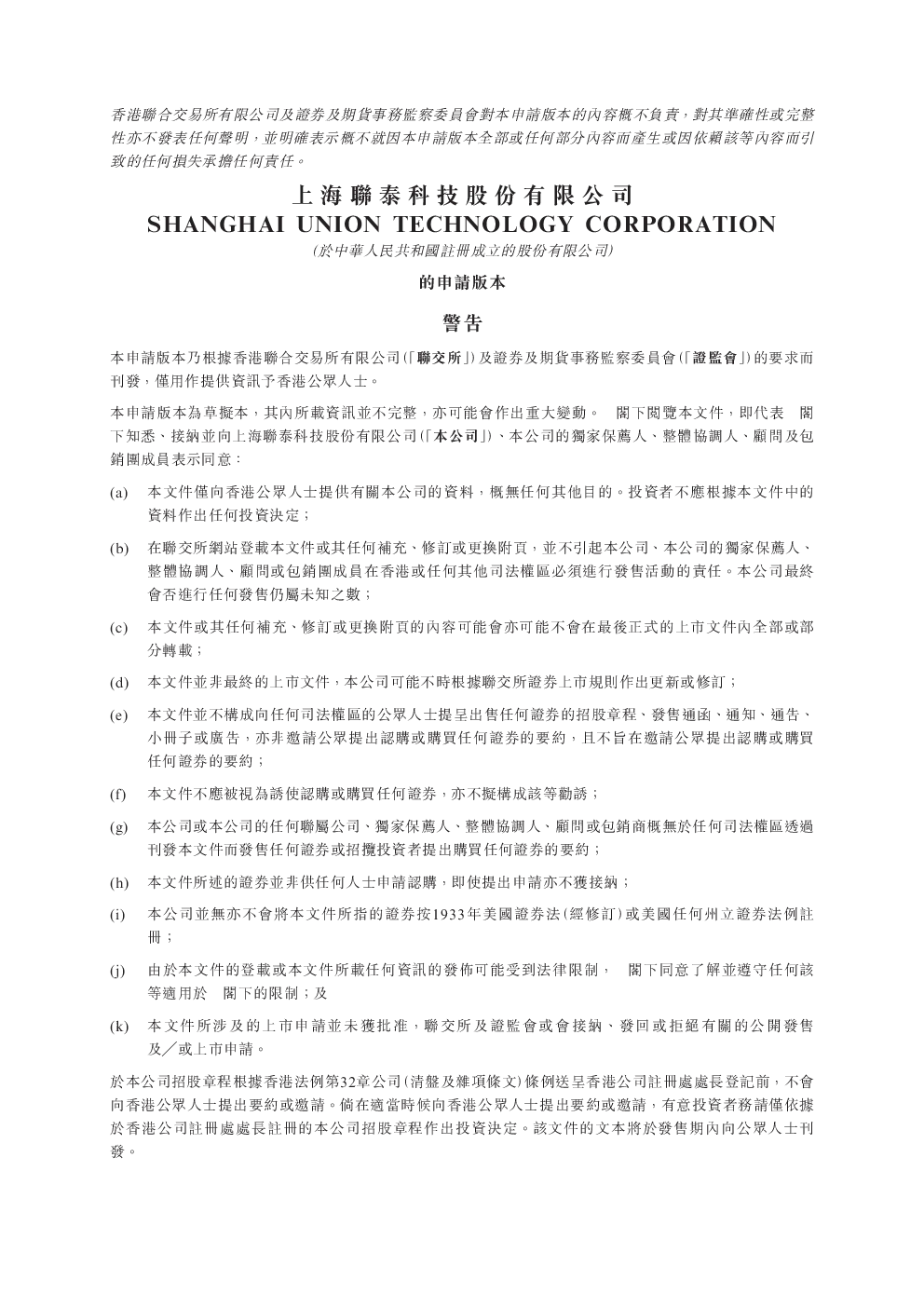 香港聯合交易所有限公司及證券及期貨事務監察委員會對本申請版本的內容概不負責，對其準確性或完整性亦不發表任何聲明，並明確表示概不就因本申請版本全部或任何部分內容而產生或因依賴該等內容而引致的任何損失承擔任何責任。

上海聯泰科技股份有限公司
SHANGHAI UNION TECHNOLOGY CORPORATION
(於中華人民共和國註冊成立的股份有限公司)

的申請版本

警告

本申請版本乃根據香港聯合交易所有限公司(「聯交所」)及證券及期貨事務監察委員會(「證監會」)的要求而刊發，僅用作提供資訊予香港公眾人士。

本申請版本為草擬本，其內所載資訊並不完整，亦可能會作出重大變動。 閣下閱覽本文件，即代表 閣下知悉、接納並向上海聯泰科技股份有限公司(「本公司」)、本公司的獨家保薦人、整體協調人、顧問及包銷團成員表示同意：

(a) 本文件僅向香港公眾人士提供有關本公司的資料，概無任何其他目的。投資者不應根據本文件中的資料作出任何投資決定；

(b) 在聯交所網站登載本文件或其任何補充、修訂或更換附頁，並不引起本公司、本公司的獨家保薦人、整體協調人、顧問或包銷團成員在香港或任何其他司法權區必須進行發售活動的責任。本公司最終會否進行任何發售仍屬未知之數；

(c) 本文件或其任何補充、修訂或更換附頁的內容可能會亦可能不會在最後正式的上市文件內全部或部分轉載；

(d) 本文件並非最終的上市文件，本公司可能不時根據聯交所證券上市規則作出更新或修訂；

(e) 本文件並不構成向任何司法權區的公眾人士提呈出售任何證券的招股章程、發售通函、通知、通告、小冊子或廣告，亦非邀請公眾提出認購或購買任何證券的要約，且不旨在邀請公眾提出認購或購買任何證券的要約；

(f) 本文件不應被視為誘使認購或購買任何證券，亦不擬構成該等勸誘；

(g) 本公司或本公司的任何聯屬公司、獨家保薦人、整體協調人、顧問或包銷商概無於任何司法權區透過刊發本文件而發售任何證券或招攬投資者提出購買任何證券的要約；

(h) 本文件所述的證券並非供任何人士申請認購，即使提出申請亦不獲接納；

(i) 本公司並無亦不會將本文件所指的證券按1933年美國證券法(經修訂)或美國任何州立證券法例註冊；

(j) 由於本文件的登載或本文件所載任何資訊的發佈可能受到法律限制， 閣下同意了解並遵守任何該等適用於 閣下的限制；及

(k) 本文件所涉及的上市申請並未獲批准，聯交所及證監會或會接納、發回或拒絕有關的公開發售及／或上市申請。

於本公司招股章程根據香港法例第32章公司(清盤及雜項條文)條例送呈香港公司註冊處處長登記前，不會向香港公眾人士提出要約或邀請。倘在適當時候向香港公眾人士提出要約或邀請，有意投資者務請僅依據於香港公司註冊處處長註冊的本公司招股章程作出投資決定。該文件的文本將於發售期內向公眾人士刊發。